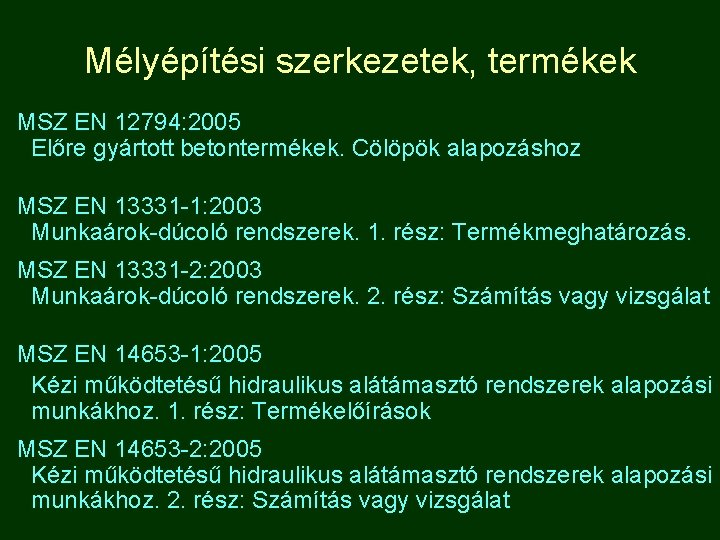 Mélyépítési szerkezetek, termékek

MSZ EN 12794:2005
Előre gyártott betontermékek. Cölöpök alapozáshoz

MSZ EN 13331-1:2003
Munkaárok-dúcoló rendszerek. 1. rész: Termékmeghatározás.

MSZ EN 13331-2:2003
Munkaárok-dúcoló rendszerek. 2. rész: Számítás vagy vizsgálat

MSZ EN 14653-1:2005
Kézi működtetésű hidraulikus alátámasztó rendszerek alapozási munkákhoz. 1. rész: Termékelőírások

MSZ EN 14653-2:2005
Kézi működtetésű hidraulikus alátámasztó rendszerek alapozási munkákhoz. 2. rész: Számítás vagy vizsgálat